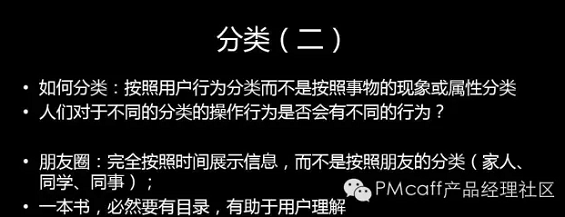 分类（二）

• 如何分类：按照用户行为分类而不是按照事物的现象或属性分类
• 人们对于不同的分类的操作行为是否会有不同的行为？

• 朋友圈：完全按照时间展示信息，而不是按照朋友的分类（家人、同学、同事）；
• 一本书，必然要有目录，有助于用户理解

PMcaff产品经理社区